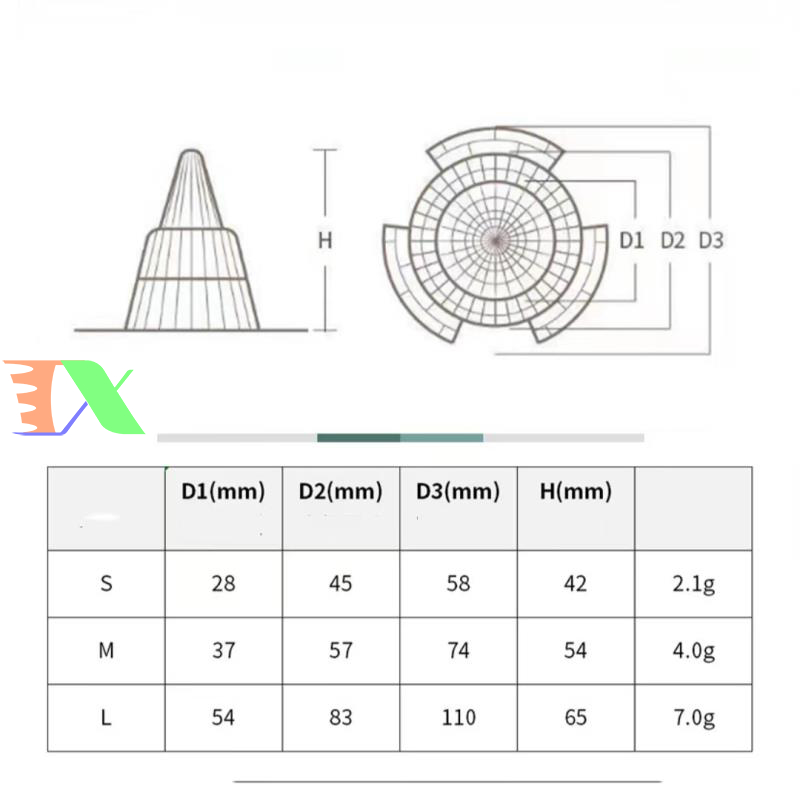 H

D1 D2 D3

|  | D1(mm) | D2(mm) | D3(mm) | H(mm) |  |
|---|---|---|---|---|---|
| S | 28 | 45 | 58 | 42 | 2.1g |
| M | 37 | 57 | 74 | 54 | 4.0g |
| L | 54 | 83 | 110 | 65 | 7.0g |